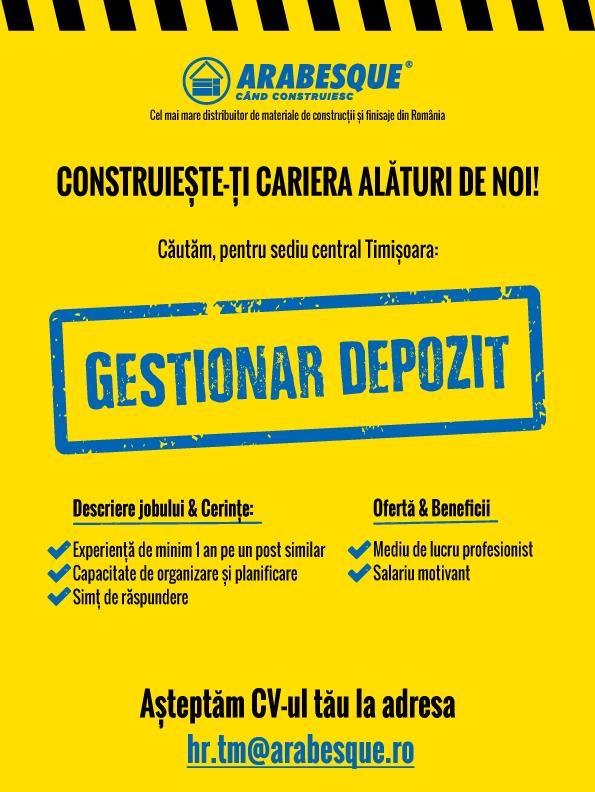 ARABESQUE®
CÂND CONSTRUIESC
Cel mai mare distribuitor de materiale de construcții și finisaje din România

CONSTRUIEȘTE-ȚI CARIERA ALĂTURI DE NOI!

Căutăm, pentru sediu central Timișoara:

GESTIONAR DEPOZIT

Descriere jobului & Cerințe:

Experiență de minim 1 an pe un post similar
Capacitate de organizare și planificare
Simț de răspundere

Ofertă & Beneficii

Mediu de lucru profesionist
Salariu motivant

Așteptăm CV-ul tău la adresa
hr.tm@arabesque.ro